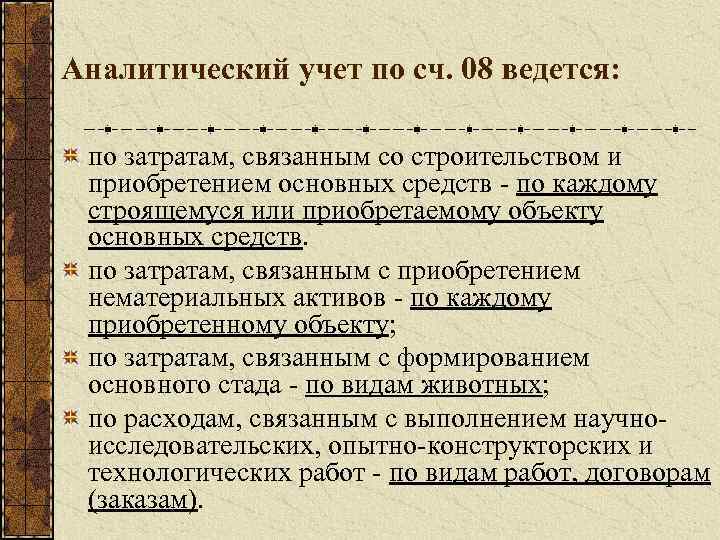 Аналитический учет по сч. 08 ведется:

по затратам, связанным со строительством и приобретением основных средств - по каждому строящемуся или приобретаемому объекту основных средств.

по затратам, связанным с приобретением нематериальных активов - по каждому приобретенному объекту;

по затратам, связанным с формированием основного стада - по видам животных;

по расходам, связанным с выполнением научно-исследовательских, опытно-конструкторских и технологических работ - по видам работ, договорам (заказам).